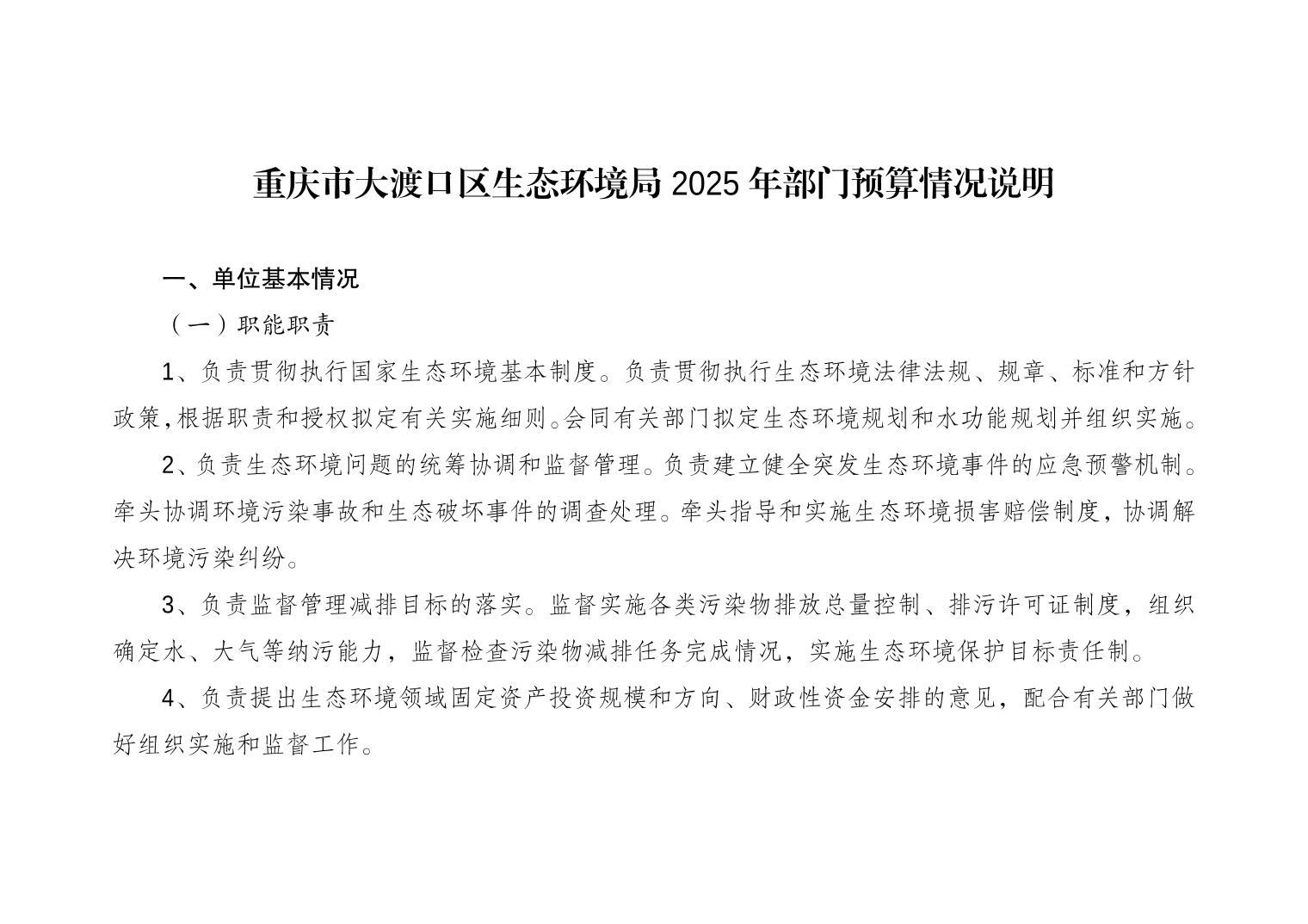 重庆市大渡口区生态环境局 2025 年部门预算情况说明

一、单位基本情况

（一）职能职责

1、负责贯彻执行国家生态环境基本制度。负责贯彻执行生态环境法律法规、规章、标准和方针政策，根据职责和授权拟定有关实施细则。会同有关部门拟定生态环境规划和水功能规划并组织实施。

2、负责生态环境问题的统筹协调和监督管理。负责建立健全突发生态环境事件的应急预警机制。牵头协调环境污染事故和生态破坏事件的调查处理。牵头指导和实施生态环境损害赔偿制度，协调解决环境污染纠纷。

3、负责监督管理减排目标的落实。监督实施各类污染物排放总量控制、排污许可证制度，组织确定水、大气等纳污能力，监督检查污染物减排任务完成情况，实施生态环境保护目标责任制。

4、负责提出生态环境领域固定资产投资规模和方向、财政性资金安排的意见，配合有关部门做好组织实施和监督工作。